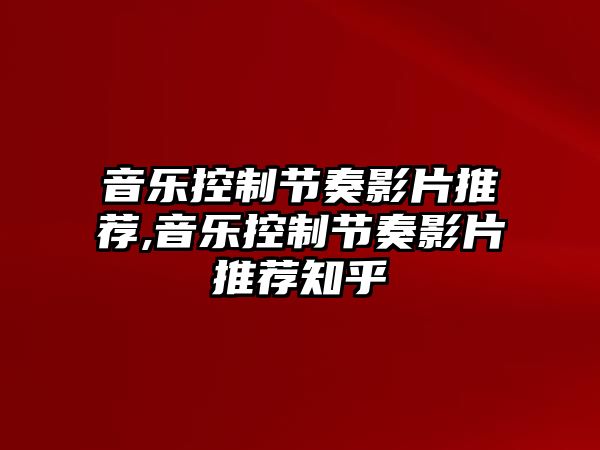 音乐控制节奏影片推荐,音乐控制节奏影片推荐知乎